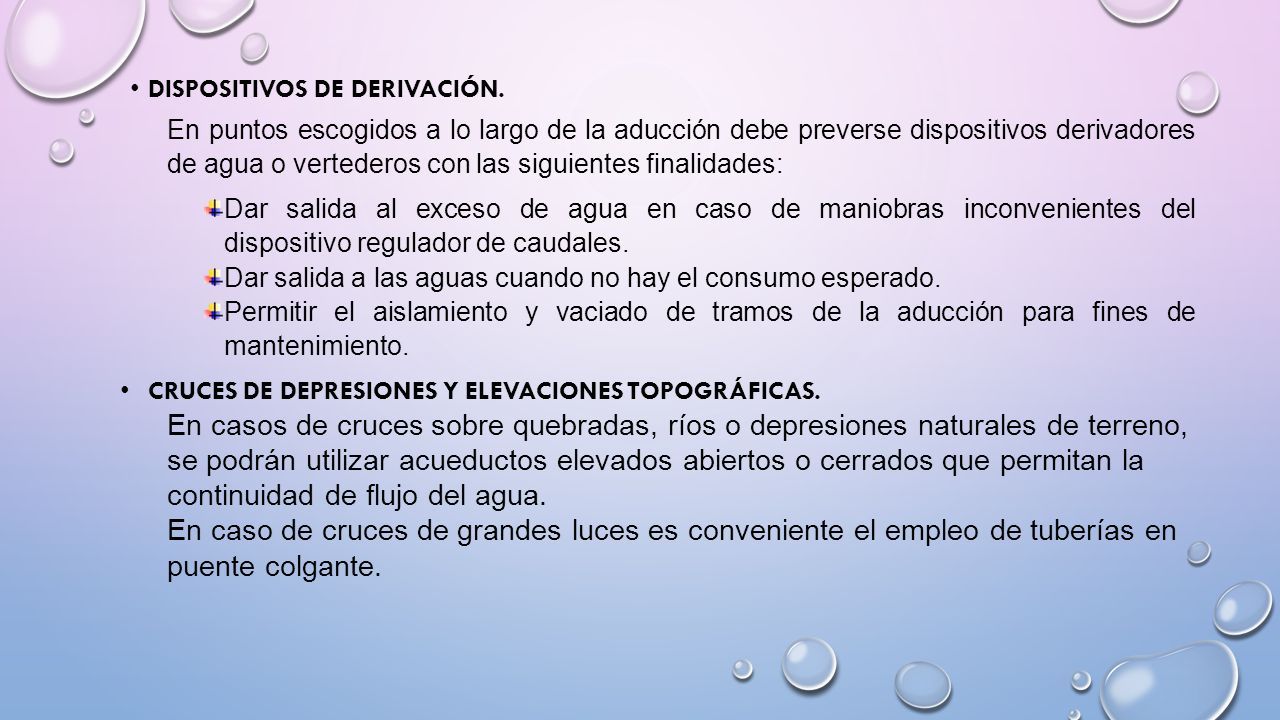 • DISPOSITIVOS DE DERIVACIÓN.

En puntos escogidos a lo largo de la aducción debe preverse dispositivos derivadores de agua o vertederos con las siguientes finalidades:

Dar salida al exceso de agua en caso de maniobras inconvenientes del dispositivo regulador de caudales.
Dar salida a las aguas cuando no hay el consumo esperado.
Permitir el aislamiento y vaciado de tramos de la aducción para fines de mantenimiento.

• CRUCES DE DEPRESIONES Y ELEVACIONES TOPOGRÁFICAS.

En casos de cruces sobre quebradas, ríos o depresiones naturales de terreno, se podrán utilizar acueductos elevados abiertos o cerrados que permitan la continuidad de flujo del agua.
En caso de cruces de grandes luces es conveniente el empleo de tuberías en puente colgante.